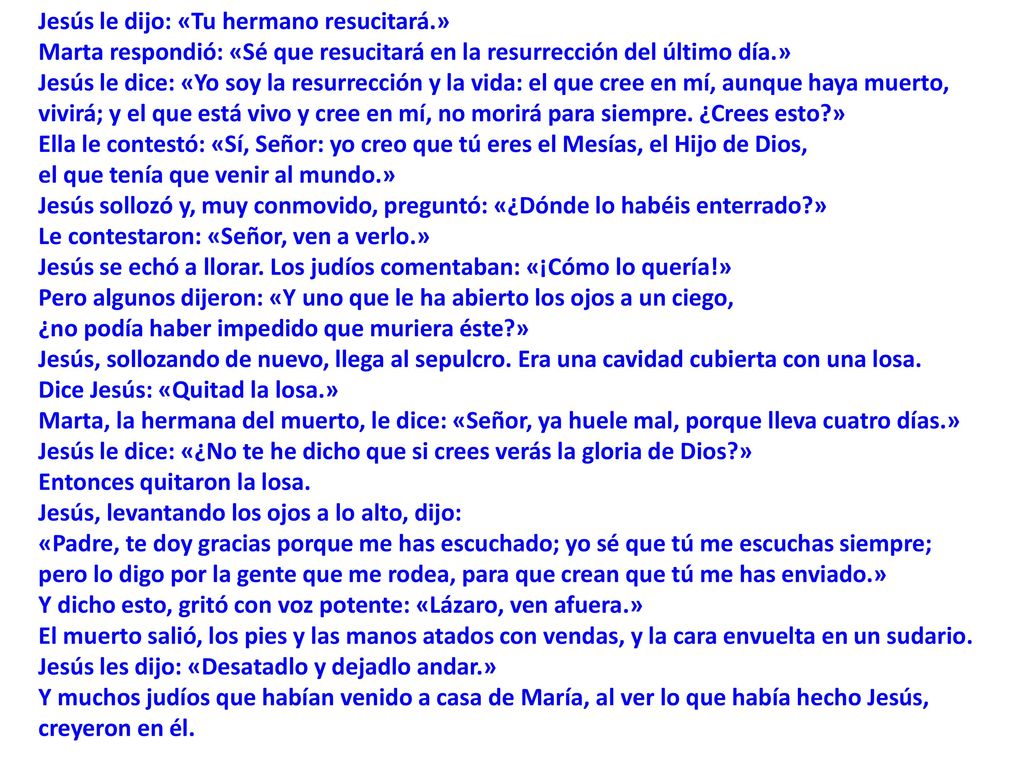 Jesús le dijo: «Tu hermano resucitará.»
Marta respondió: «Sé que resucitará en la resurrección del último día.»
Jesús le dice: «Yo soy la resurrección y la vida: el que cree en mí, aunque haya muerto, vivirá; y el que está vivo y cree en mí, no morirá para siempre. ¿Crees esto?»
Ella le contestó: «Sí, Señor: yo creo que tú eres el Mesías, el Hijo de Dios, el que tenía que venir al mundo.»
Jesús sollozó y, muy conmovido, preguntó: «¿Dónde lo habéis enterrado?»
Le contestaron: «Señor, ven a verlo.»
Jesús se echó a llorar. Los judíos comentaban: «¡Cómo lo quería!»
Pero algunos dijeron: «Y uno que le ha abierto los ojos a un ciego, ¿no podía haber impedido que muriera éste?»
Jesús, sollozando de nuevo, llega al sepulcro. Era una cavidad cubierta con una losa.
Dice Jesús: «Quitad la losa.»
Marta, la hermana del muerto, le dice: «Señor, ya huele mal, porque lleva cuatro días.»
Jesús le dice: «¿No te he dicho que si crees verás la gloria de Dios?»
Entonces quitaron la losa.
Jesús, levantando los ojos a lo alto, dijo:
«Padre, te doy gracias porque me has escuchado; yo sé que tú me escuchas siempre; pero lo digo por la gente que me rodea, para que crean que tú me has enviado.»
Y dicho esto, gritó con voz potente: «Lázaro, ven afuera.»
El muerto salió, los pies y las manos atados con vendas, y la cara envuelta en un sudario.
Jesús les dijo: «Desatadlo y dejadlo andar.»
Y muchos judíos que habían venido a casa de María, al ver lo que había hecho Jesús, creyeron en él.